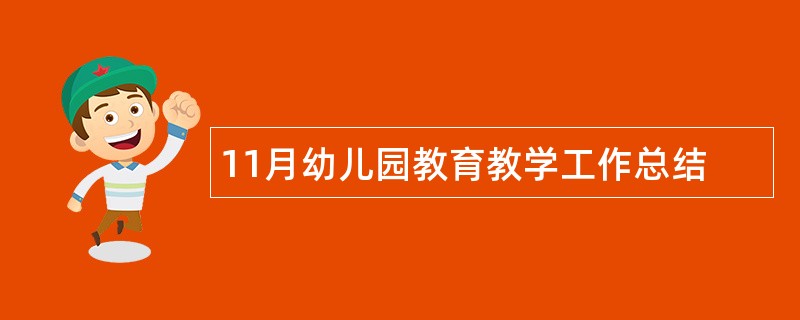 11月幼儿园教育教学工作总结